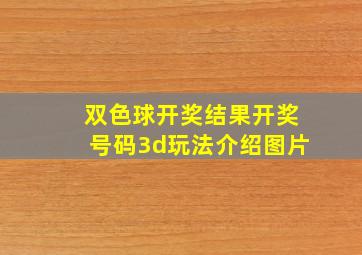 双色球开奖结果开奖号码3d玩法介绍图片